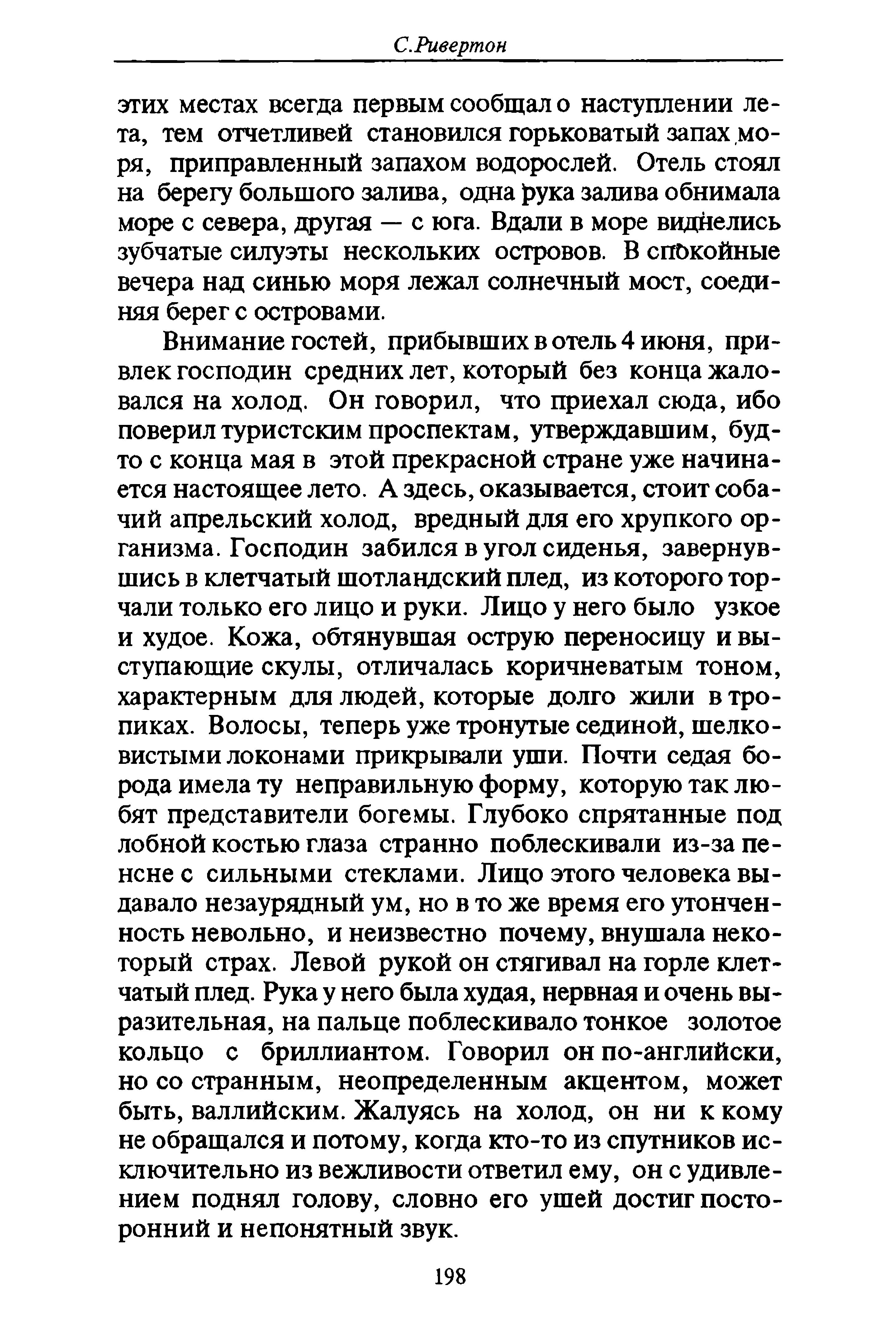 С.Ривертон

этих местах всегда первым сообщал о наступлении лета, тем отчетливей становился горьковатый запах моря, приправленный запахом водорослей. Отель стоял на берегу большого залива, одна рука залива обнимала море с севера, другая — с юга. Вдали в море виднелись зубчатые силуэты нескольких островов. В спокойные вечера над синью моря лежал солнечный мост, соединяя берег с островами.

Внимание гостей, прибывших в отель 4 июня, привлек господин средних лет, который без конца жаловался на холод. Он говорил, что приехал сюда, ибо поверил туристским проспектам, утверждавшим, будто с конца мая в этой прекрасной стране уже начинается настоящее лето. А здесь, оказывается, стоит собачий апрельский холод, вредный для его хрупкого организма. Господин забился в угол сиденья, завернувшись в клетчатый шотландский плед, из которого торчали только его лицо и руки. Лицо у него было узкое и худое. Кожа, обтянувшая острую переносицу и выступающие скулы, отличалась коричневатым тоном, характерным для людей, которые долго жили в тропиках. Волосы, теперь уже тронутые сединой, шелковистыми локонами прикрывали уши. Почти седая борода имела ту неправильную форму, которую так любят представители богемы. Глубоко спрятанные под лобной костью глаза странно поблескивали из-за пенсне с сильными стеклами. Лицо этого человека выдавало незаурядный ум, но в то же время его утонченность невольно, и неизвестно почему, внушала некоторый страх. Левой рукой он стягивал на горле клетчатый плед. Рука у него была худая, нервная и очень выразительная, на пальце поблескивало тонкое золотое кольцо с бриллиантом. Говорил он по-английски, но со странным, неопределенным акцентом, может быть, валлийским. Жалуясь на холод, он ни к кому не обращался и потому, когда кто-то из спутников исключительно из вежливости ответил ему, он с удивлением поднял голову, словно его ушей достиг посторонний и непонятный звук.

198